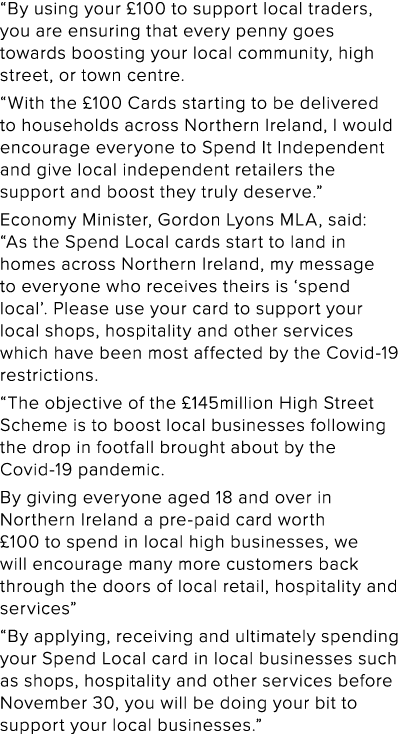 “By using your £100 to support local traders, you are ensuring that every penny goes towards boosting your local community, high street, or town centre.

“With the £100 Cards starting to be delivered to households across Northern Ireland, I would encourage everyone to Spend It Independent and give local independent retailers the support and boost they truly deserve.”

Economy Minister, Gordon Lyons MLA, said: “As the Spend Local cards start to land in homes across Northern Ireland, my message to everyone who receives theirs is ‘spend local’. Please use your card to support your local shops, hospitality and other services which have been most affected by the Covid-19 restrictions.

“The objective of the £145million High Street Scheme is to boost local businesses following the drop in footfall brought about by the Covid-19 pandemic.

By giving everyone aged 18 and over in Northern Ireland a pre-paid card worth £100 to spend in local high businesses, we will encourage many more customers back through the doors of local retail, hospitality and services”

“By applying, receiving and ultimately spending your Spend Local card in local businesses such as shops, hospitality and other services before November 30, you will be doing your bit to support your local businesses.”